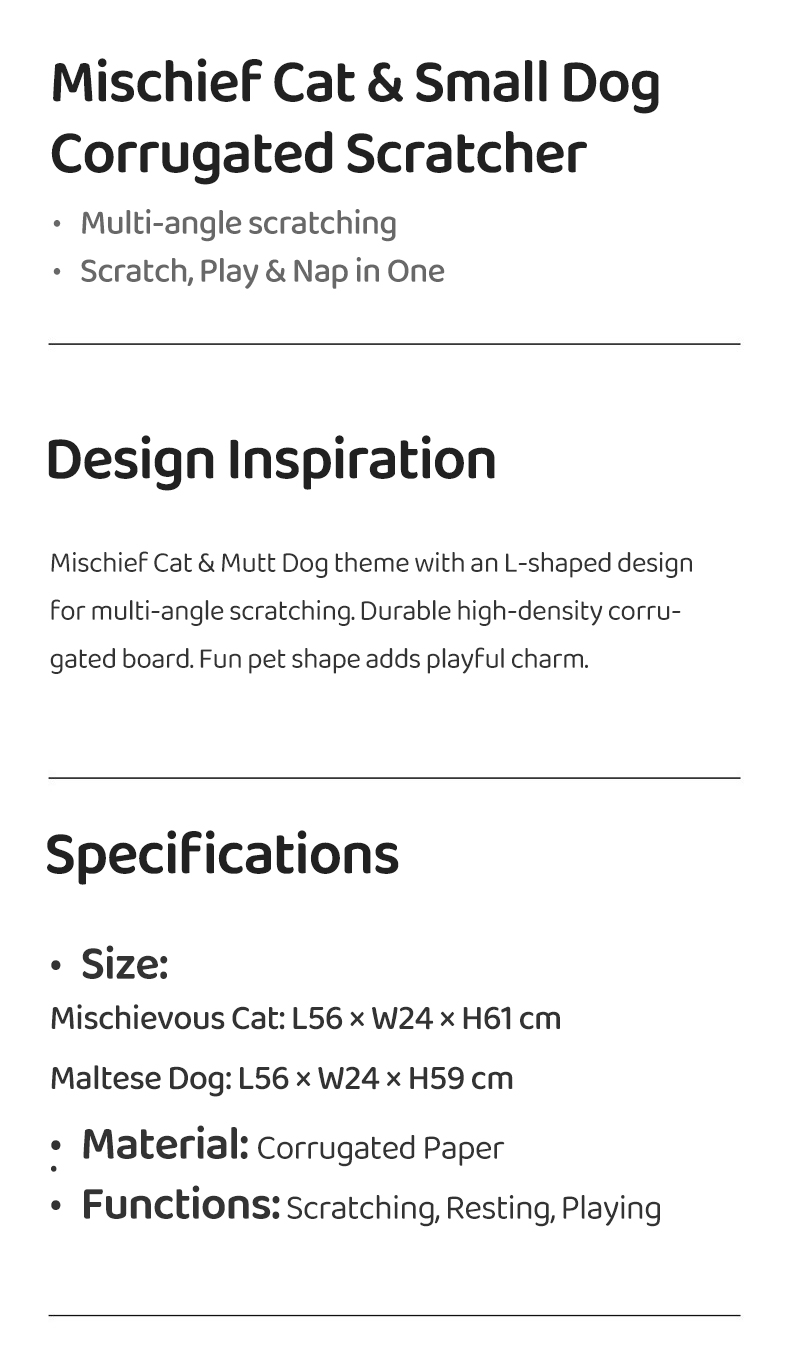 Mischief Cat & Small Dog Corrugated Scratcher

• Multi-angle scratching
• Scratch, Play & Nap in One

Design Inspiration

Mischief Cat & Mutt Dog theme with an L-shaped design for multi-angle scratching. Durable high-density corrugated board. Fun pet shape adds playful charm.

Specifications

• Size:
Mischievous Cat: L56 × W24 × H61 cm
Maltese Dog: L56 × W24 × H59 cm
• Material: Corrugated Paper
• Functions: Scratching, Resting, Playing